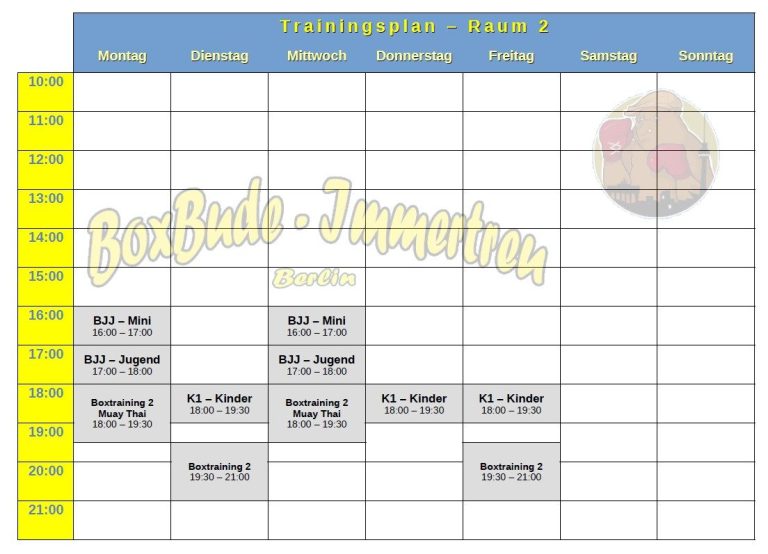 Trainingsplan – Raum 2

| | Montag | Dienstag | Mittwoch | Donnerstag | Freitag | Samstag | Sonntag |
|---|---|---|---|---|---|---|---|
| 10:00 | | | | | | | |
| 11:00 | | | | | | | |
| 12:00 | | | | | | | |
| 13:00 | | | | | | | |
| 14:00 | | | | | | | |
| 15:00 | | | | | | | |
| 16:00 | BJJ – Mini 16:00 – 17:00 | | BJJ – Mini 16:00 – 17:00 | | | | |
| 17:00 | BJJ – Jugend 17:00 – 18:00 | | BJJ – Jugend 17:00 – 18:00 | | | | |
| 18:00 | Boxtraining 2 Muay Thai 18:00 – 19:30 | K1 – Kinder 18:00 – 19:30 | Boxtraining 2 Muay Thai 18:00 – 19:30 | K1 – Kinder 18:00 – 19:30 | K1 – Kinder 18:00 – 19:30 | | |
| 19:00 | | | | | | | |
| 20:00 | | Boxtraining 2 19:30 – 21:00 | | | Boxtraining 2 19:30 – 21:00 | | |
| 21:00 | | | | | | | |

BoxBude - Immertreu
Berlin